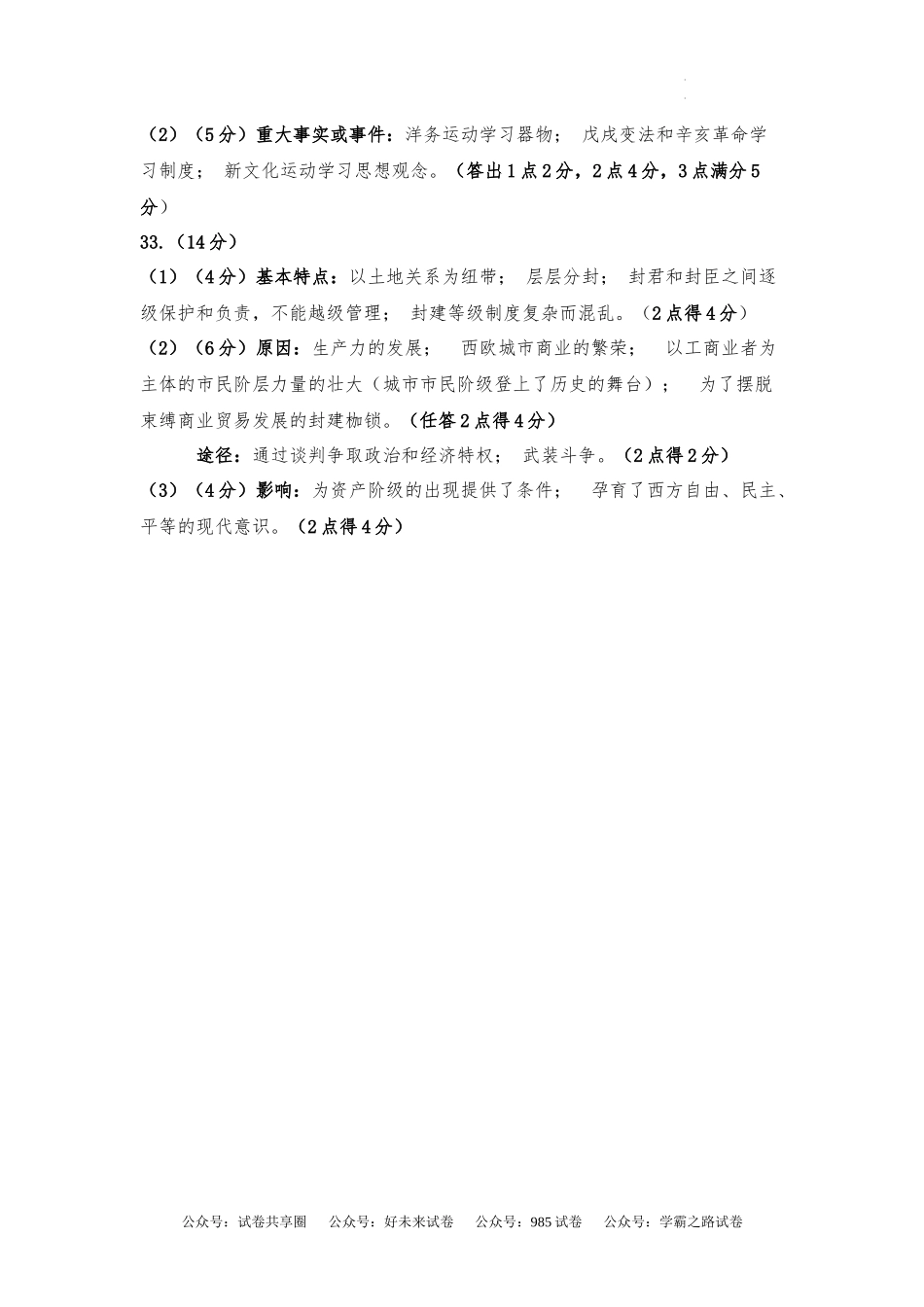 （2）（5分）重大事实或事件：洋务运动学习器物； 戊戌变法和辛亥革命学习制度； 新文化运动学习思想观念。（答出1点2分，2点4分，3点满分5分）

33.（14分）

（1）（4分）基本特点：以土地关系为纽带； 层层分封； 封君和封臣之间逐级保护和负责，不能越级管理； 封建等级制度复杂而混乱。（2点得4分）

（2）（6分）原因：生产力的发展； 西欧城市商业的繁荣； 以工商业者为主体的市民阶层力量的壮大（城市市民阶级登上了历史的舞台）； 为了摆脱束缚商业贸易发展的封建枷锁。（任答2点得4分）

途径：通过谈判争取政治和经济特权； 武装斗争。（2点得2分）

（3）（4分）影响：为资产阶级的出现提供了条件； 孕育了西方自由、民主、平等的现代意识。（2点得4分）

公众号：试卷共享圈 公众号：好未来试卷 公众号：985试卷 公众号：学霸之路试卷